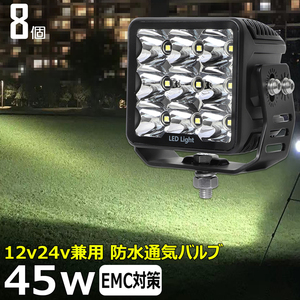 8個

LED Light

12v24v兼用 防水通気バルブ

45w EMC対策